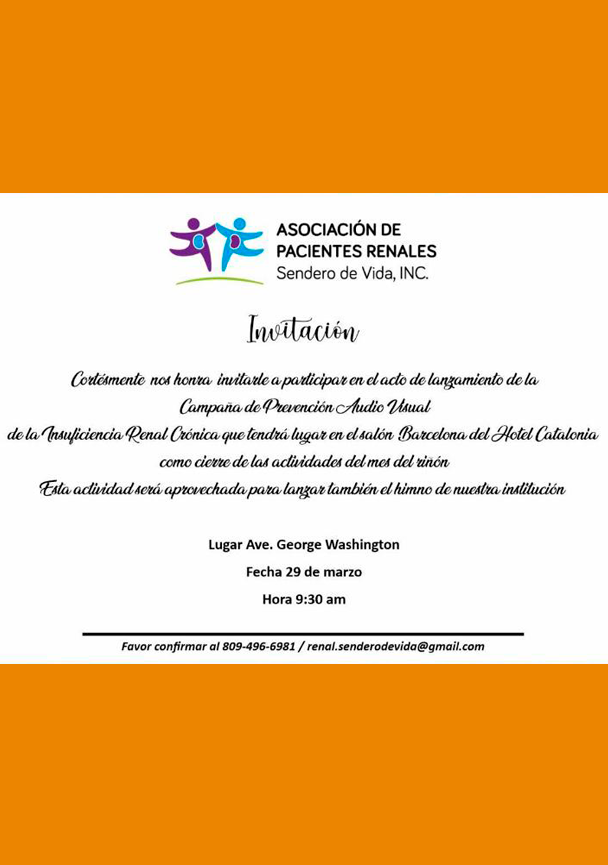 ASOCIACIÓN DE PACIENTES RENALES
Sendero de Vida, INC.

Invitación

Cortésmente nos honra invitarle a participar en el acto de lanzamiento de la Campaña de Prevención Audio Visual de la Insuficiencia Renal Crónica que tendrá lugar en el salón Barcelona del Hotel Catalonia como cierre de las actividades del mes del riñón
Esta actividad será aprovechada para lanzar también el himno de nuestra institución

Lugar Ave. George Washington
Fecha 29 de marzo
Hora 9:30 am

Favor confirmar al 809-496-6981 / renal.senderodevida@gmail.com